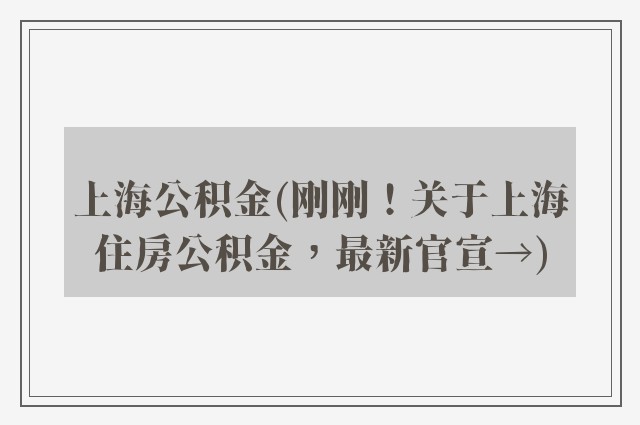 上海公积金(刚刚！关于上海住房公积金，最新官宣→)